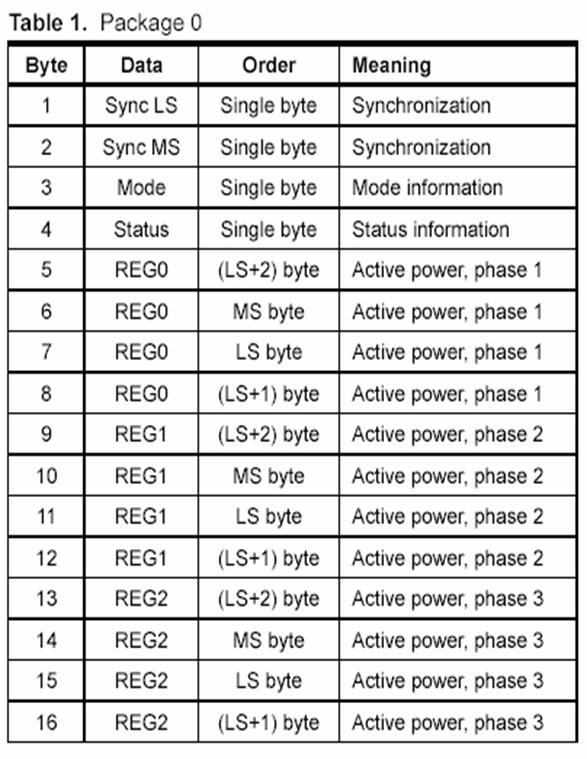 Table 1. Package 0

| Byte | Data | Order | Meaning |
|---|---|---|---|
| 1 | Sync LS | Single byte | Synchronization |
| 2 | Sync MS | Single byte | Synchronization |
| 3 | Mode | Single byte | Mode information |
| 4 | Status | Single byte | Status information |
| 5 | REG0 | (LS+2) byte | Active power, phase 1 |
| 6 | REG0 | MS byte | Active power, phase 1 |
| 7 | REG0 | LS byte | Active power, phase 1 |
| 8 | REG0 | (LS+1) byte | Active power, phase 1 |
| 9 | REG1 | (LS+2) byte | Active power, phase 2 |
| 10 | REG1 | MS byte | Active power, phase 2 |
| 11 | REG1 | LS byte | Active power, phase 2 |
| 12 | REG1 | (LS+1) byte | Active power, phase 2 |
| 13 | REG2 | (LS+2) byte | Active power, phase 3 |
| 14 | REG2 | MS byte | Active power, phase 3 |
| 15 | REG2 | LS byte | Active power, phase 3 |
| 16 | REG2 | (LS+1) byte | Active power, phase 3 |